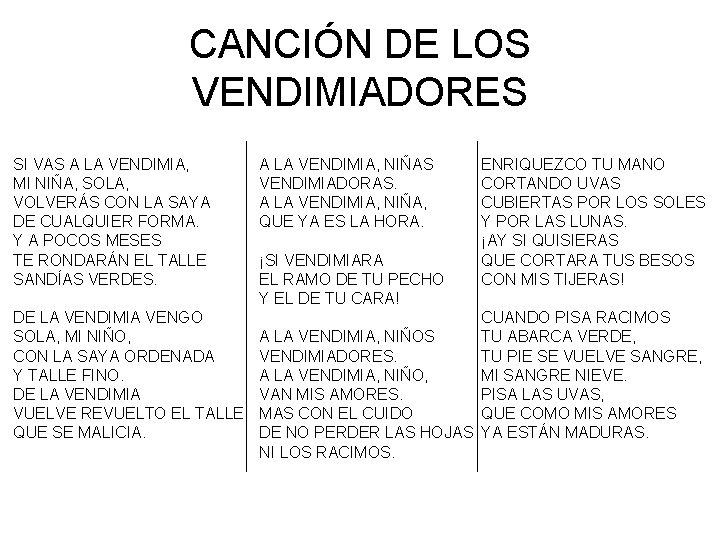 CANCIÓN DE LOS VENDIMIADORES

SI VAS A LA VENDIMIA,
MI NIÑA, SOLA,
VOLVERÁS CON LA SAYA
DE CUALQUIER FORMA.
Y A POCOS MESES
TE RONDARÁN EL TALLE
SANDÍAS VERDES.

DE LA VENDIMIA VENGO
SOLA, MI NIÑO,
CON LA SAYA ORDENADA
Y TALLE FINO.
DE LA VENDIMIA
VUELVE REVUELTO EL TALLE
QUE SE MALICIA.

A LA VENDIMIA, NIÑAS
VENDIMIADORAS.
A LA VENDIMIA, NIÑA,
QUE YA ES LA HORA.

¡SI VENDIMIARA
EL RAMO DE TU PECHO
Y EL DE TU CARA!

A LA VENDIMIA, NIÑOS
VENDIMIADORES.
A LA VENDIMIA, NIÑO,
VAN MIS AMORES.
MAS CON EL CUIDO
DE NO PERDER LAS HOJAS
NI LOS RACIMOS.

ENRIQUEZCO TU MANO
CORTANDO UVAS
CUBIERTAS POR LOS SOLES
Y POR LAS LUNAS.
¡AY SI QUISIERAS
QUE CORTARA TUS BESOS
CON MIS TIJERAS!

CUANDO PISA RACIMOS
TU ABARCA VERDE,
TU PIE SE VUELVE SANGRE,
MI SANGRE NIEVE.
PISA LAS UVAS,
QUE COMO MIS AMORES
YA ESTÁN MADURAS.